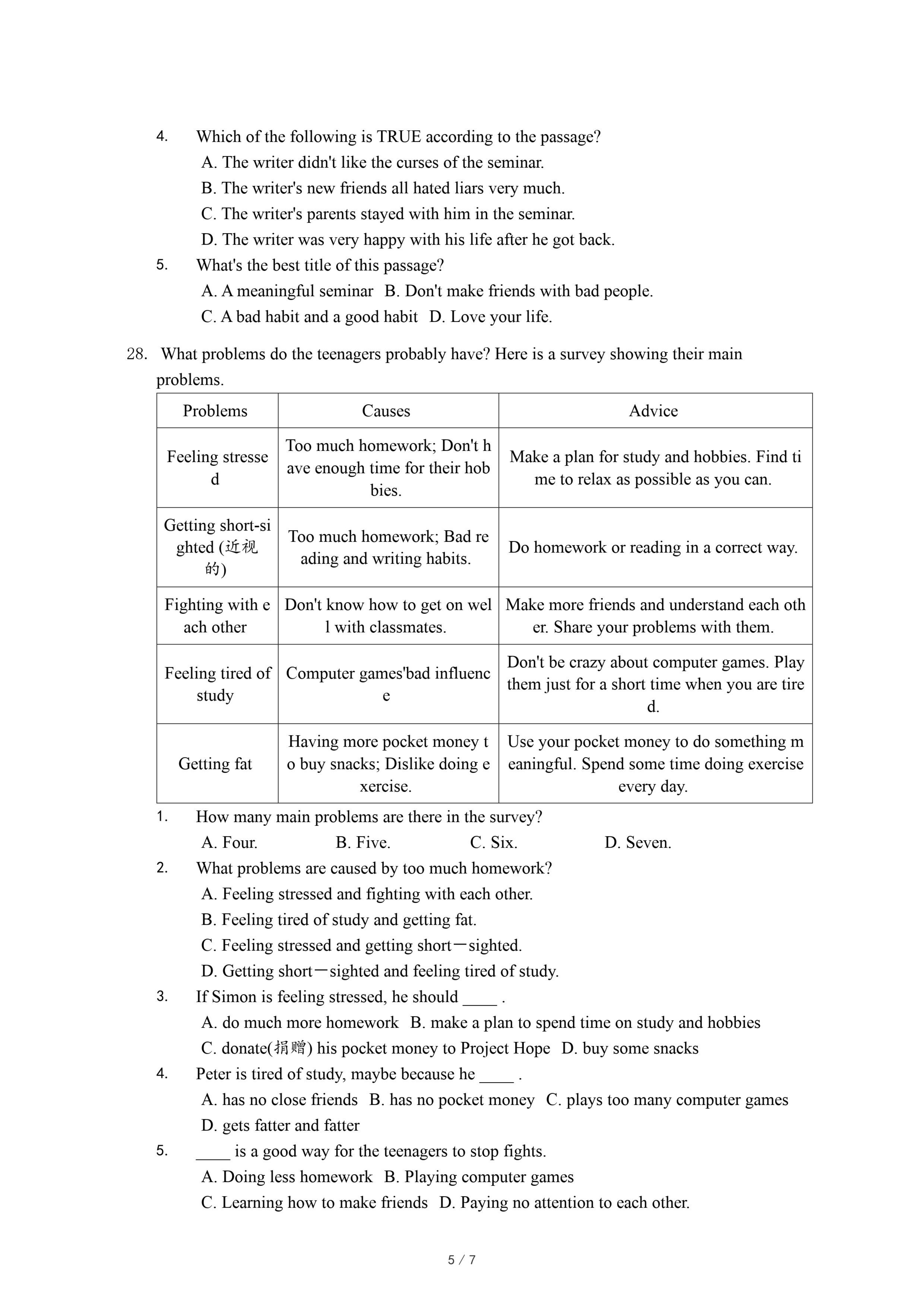 4. Which of the following is TRUE according to the passage?

A. The writer didn't like the curses of the seminar.

B. The writer's new friends all hated liars very much.

C. The writer's parents stayed with him in the seminar.

D. The writer was very happy with his life after he got back.

5. What's the best title of this passage?

A. A meaningful seminar B. Don't make friends with bad people.

C. A bad habit and a good habit D. Love your life.

28. What problems do the teenagers probably have? Here is a survey showing their main problems.

| Problems | Causes | Advice |
|---|---|---|
| Feeling stressed | Too much homework; Don't have enough time for their hobbies. | Make a plan for study and hobbies. Find time to relax as possible as you can. |
| Getting short-sighted (近视的) | Too much homework; Bad reading and writing habits. | Do homework or reading in a correct way. |
| Fighting with each other | Don't know how to get on well with classmates. | Make more friends and understand each other. Share your problems with them. |
| Feeling tired of study | Computer games'bad influence | Don't be crazy about computer games. Play them just for a short time when you are tired. |
| Getting fat | Having more pocket money to buy snacks; Dislike doing exercise. | Use your pocket money to do something meaningful. Spend some time doing exercise every day. |

1. How many main problems are there in the survey?

A. Four. B. Five. C. Six. D. Seven.

2. What problems are caused by too much homework?

A. Feeling stressed and fighting with each other.

B. Feeling tired of study and getting fat.

C. Feeling stressed and getting short－sighted.

D. Getting short－sighted and feeling tired of study.

3. If Simon is feeling stressed, he should ____ .

A. do much more homework B. make a plan to spend time on study and hobbies

C. donate(捐赠) his pocket money to Project Hope D. buy some snacks

4. Peter is tired of study, maybe because he ____ .

A. has no close friends B. has no pocket money C. plays too many computer games

D. gets fatter and fatter

5. ____ is a good way for the teenagers to stop fights.

A. Doing less homework B. Playing computer games

C. Learning how to make friends D. Paying no attention to each other.

5 / 7